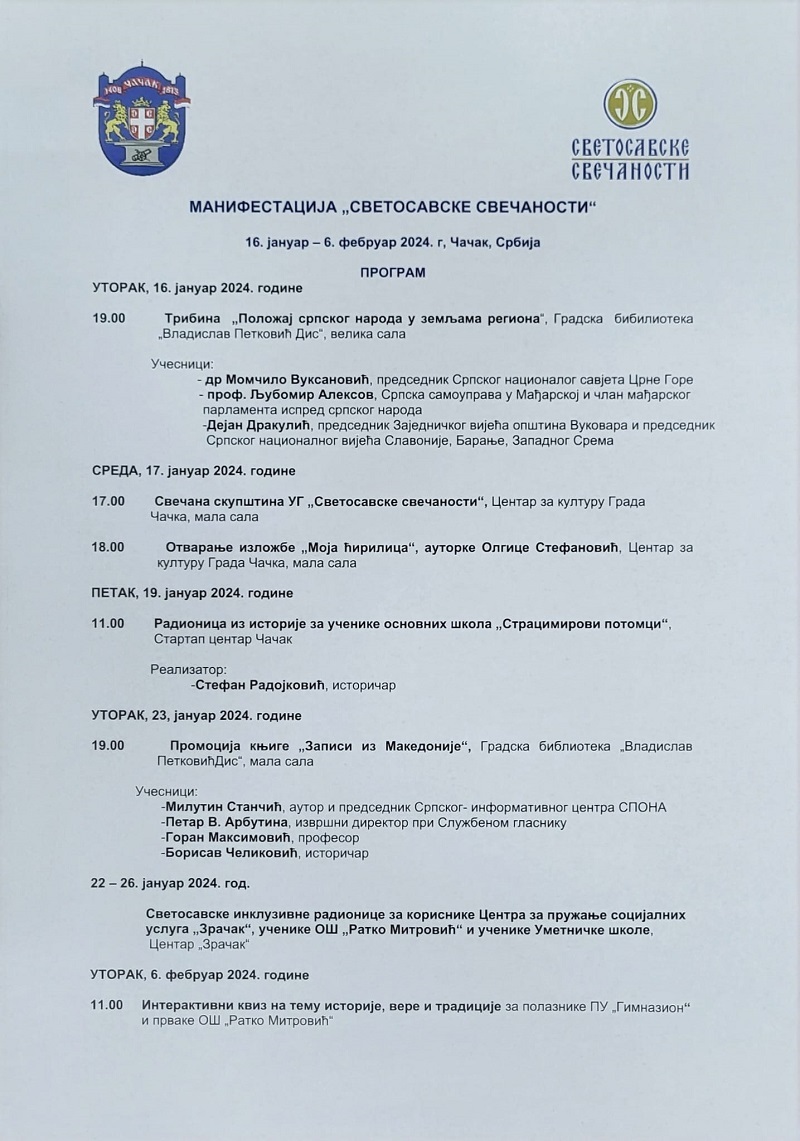 1408 ЧАЧАК 1815

СВЕТОСАВСКЕ СВЕЧАНОСТИ

МАНИФЕСТАЦИЈА „СВЕТОСАВСКЕ СВЕЧАНОСТИ“

16. јануар – 6. фебруар 2024. г, Чачак, Србија

ПРОГРАМ

УТОРАК, 16. јануар 2024. године

19.00 Трибина „Положај српског народа у земљама региона“, Градска бибилиотека „Владислав Петковић Дис“, велика сала

Учесници:
- др Момчило Вуксановић, председник Српског националог савјета Црне Горе
- проф. Љубомир Алексов, Српска самоуправа у Мађарској и члан мађарског парламента испред српског народа
-Дејан Дракулић, председник Заједничког вијећа општина Вуковара и председник Српског националног вијећа Славоније, Барање, Западног Срема

СРЕДА, 17. јануар 2024. године

17.00 Свечана скупштина УГ „Светосавске свечаности“, Центар за културу Града Чачка, мала сала

18.00 Отварање изложбе „Моја ћирилица“, ауторке Олгице Стефановић, Центар за културу Града Чачка, мала сала

ПЕТАК, 19. јануар 2024. године

11.00 Радионица из историје за ученике основних школа „Страцимирови потомци“, Стартап центар Чачак

Реализатор:
-Стефан Радојковић, историчар

УТОРАК, 23, јануар 2024. године

19.00 Промоција књиге „Записи из Македоније“, Градска библиотека „Владислав ПетковићДис“, мала сала

Учесници:
-Милутин Станчић, аутор и председник Српског- информативног центра СПОНА
-Петар В. Арбутина, извршни директор при Службеном гласнику
-Горан Максимовић, професор
-Борисав Челиковић, историчар

22 – 26. јануар 2024. год.

Светосавске инклузивне радионице за кориснике Центра за пружање социјалних услуга „Зрачак“, ученике ОШ „Ратко Митровић“ и ученике Уметничке школе, Центар „Зрачак“

УТОРАК, 6. фебруар 2024. године

11.00 Интерактивни квиз на тему историје, вере и традиције за полазнике ПУ „Гимназион“ и прваке ОШ „Ратко Митровић“